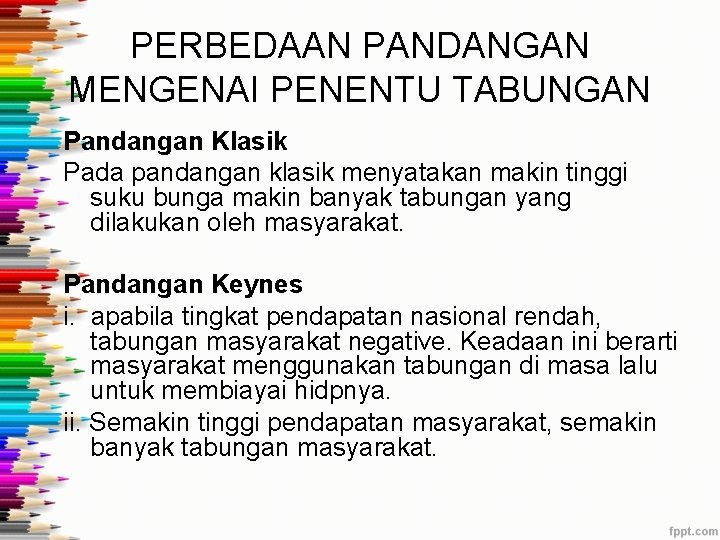 PERBEDAAN PANDANGAN MENGENAI PENENTU TABUNGAN

Pandangan Klasik

Pada pandangan klasik menyatakan makin tinggi suku bunga makin banyak tabungan yang dilakukan oleh masyarakat.

Pandangan Keynes

i. apabila tingkat pendapatan nasional rendah, tabungan masyarakat negative. Keadaan ini berarti masyarakat menggunakan tabungan di masa lalu untuk membiayai hidpnya.

ii. Semakin tinggi pendapatan masyarakat, semakin banyak tabungan masyarakat.

fppt.com